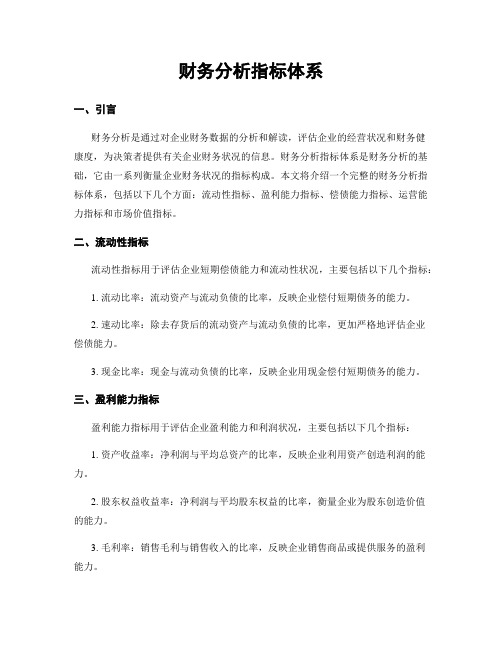 财务分析指标体系

一、引言

财务分析是通过对企业财务数据的分析和解读，评估企业的经营状况和财务健康度，为决策者提供有关企业财务状况的信息。财务分析指标体系是财务分析的基础，它由一系列衡量企业财务状况的指标构成。本文将介绍一个完整的财务分析指标体系，包括以下几个方面：流动性指标、盈利能力指标、偿债能力指标、运营能力指标和市场价值指标。

二、流动性指标

流动性指标用于评估企业短期偿债能力和流动性状况，主要包括以下几个指标：

1. 流动比率：流动资产与流动负债的比率，反映企业偿付短期债务的能力。

2. 速动比率：除去存货后的流动资产与流动负债的比率，更加严格地评估企业偿债能力。

3. 现金比率：现金与流动负债的比率，反映企业用现金偿付短期债务的能力。

三、盈利能力指标

盈利能力指标用于评估企业盈利能力和利润状况，主要包括以下几个指标：

1. 资产收益率：净利润与平均总资产的比率，反映企业利用资产创造利润的能力。

2. 股东权益收益率：净利润与平均股东权益的比率，衡量企业为股东创造价值的能力。

3. 毛利率：销售毛利与销售收入的比率，反映企业销售商品或提供服务的盈利能力。